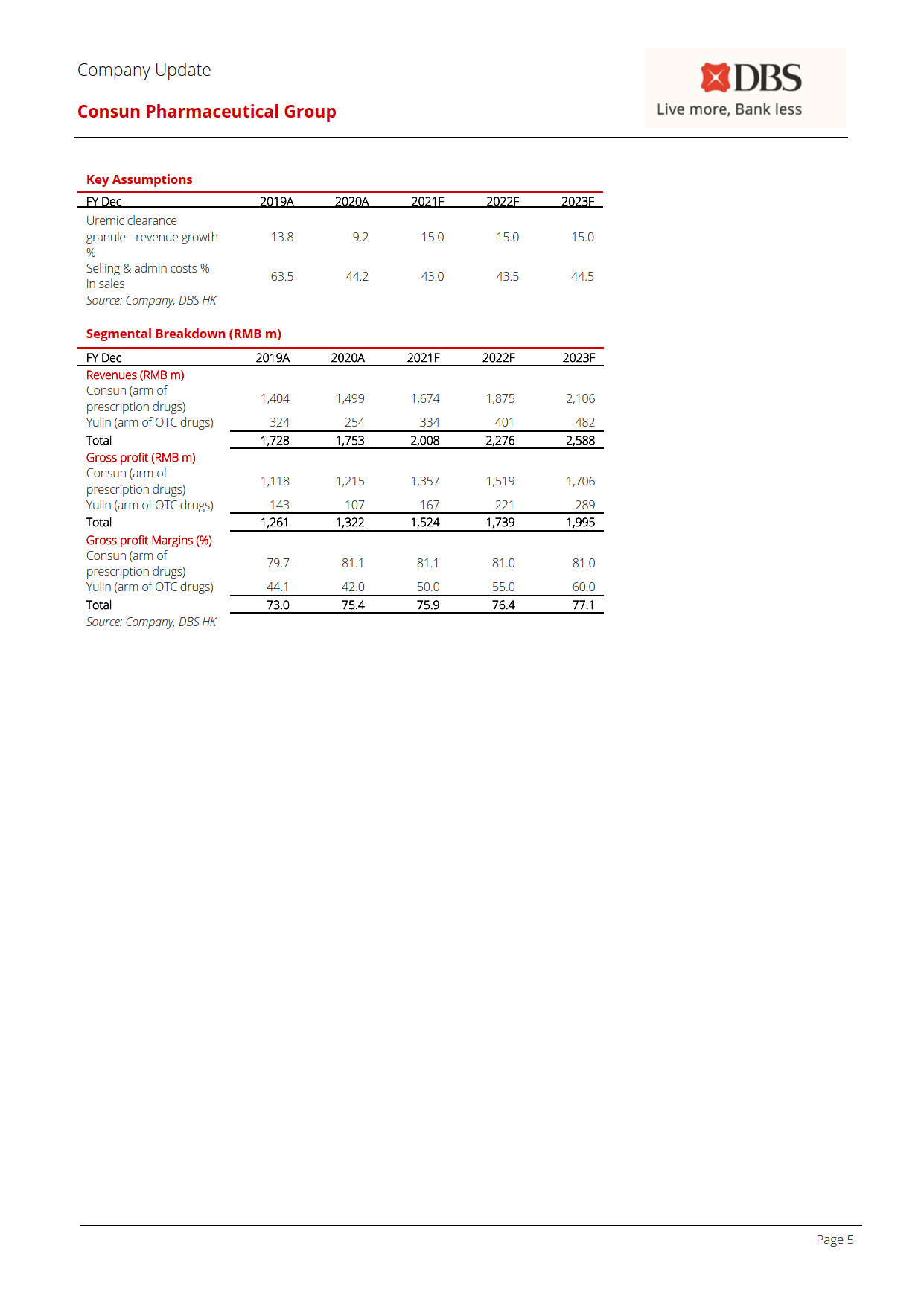 Company Update

Consun Pharmaceutical Group

DBS
Live more, Bank less

Key Assumptions

| FY Dec | 2019A | 2020A | 2021F | 2022F | 2023F |
|---|---|---|---|---|---|
| Uremic clearance granule - revenue growth % | 13.8 | 9.2 | 15.0 | 15.0 | 15.0 |
| Selling & admin costs % in sales | 63.5 | 44.2 | 43.0 | 43.5 | 44.5 |

Source: Company, DBS HK

Segmental Breakdown (RMB m)

| FY Dec | 2019A | 2020A | 2021F | 2022F | 2023F |
|---|---|---|---|---|---|
| Revenues (RMB m) | | | | | |
| Consun (arm of prescription drugs) | 1,404 | 1,499 | 1,674 | 1,875 | 2,106 |
| Yulin (arm of OTC drugs) | 324 | 254 | 334 | 401 | 482 |
| Total | 1,728 | 1,753 | 2,008 | 2,276 | 2,588 |
| Gross profit (RMB m) | | | | | |
| Consun (arm of prescription drugs) | 1,118 | 1,215 | 1,357 | 1,519 | 1,706 |
| Yulin (arm of OTC drugs) | 143 | 107 | 167 | 221 | 289 |
| Total | 1,261 | 1,322 | 1,524 | 1,739 | 1,995 |
| Gross profit Margins (%) | | | | | |
| Consun (arm of prescription drugs) | 79.7 | 81.1 | 81.1 | 81.0 | 81.0 |
| Yulin (arm of OTC drugs) | 44.1 | 42.0 | 50.0 | 55.0 | 60.0 |
| Total | 73.0 | 75.4 | 75.9 | 76.4 | 77.1 |

Source: Company, DBS HK

Page 5